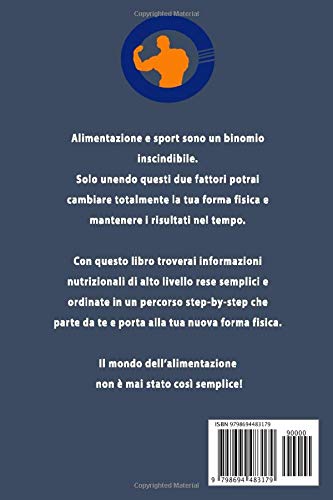 Copyrighted Material

Alimentazione e sport sono un binomio inscindibile.
Solo unendo questi due fattori potrai cambiare totalmente la tua forma fisica e mantenere i risultati nel tempo.

Con questo libro troverai informazioni nutrizionali di alto livello rese semplici e ordinate in un percorso step-by-step che parte da te e porta alla tua nuova forma fisica.

Il mondo dell'alimentazione non è mai stato così semplice!

ISBN 9798694483179

90000

9 798694 483179

Copyrighted Material